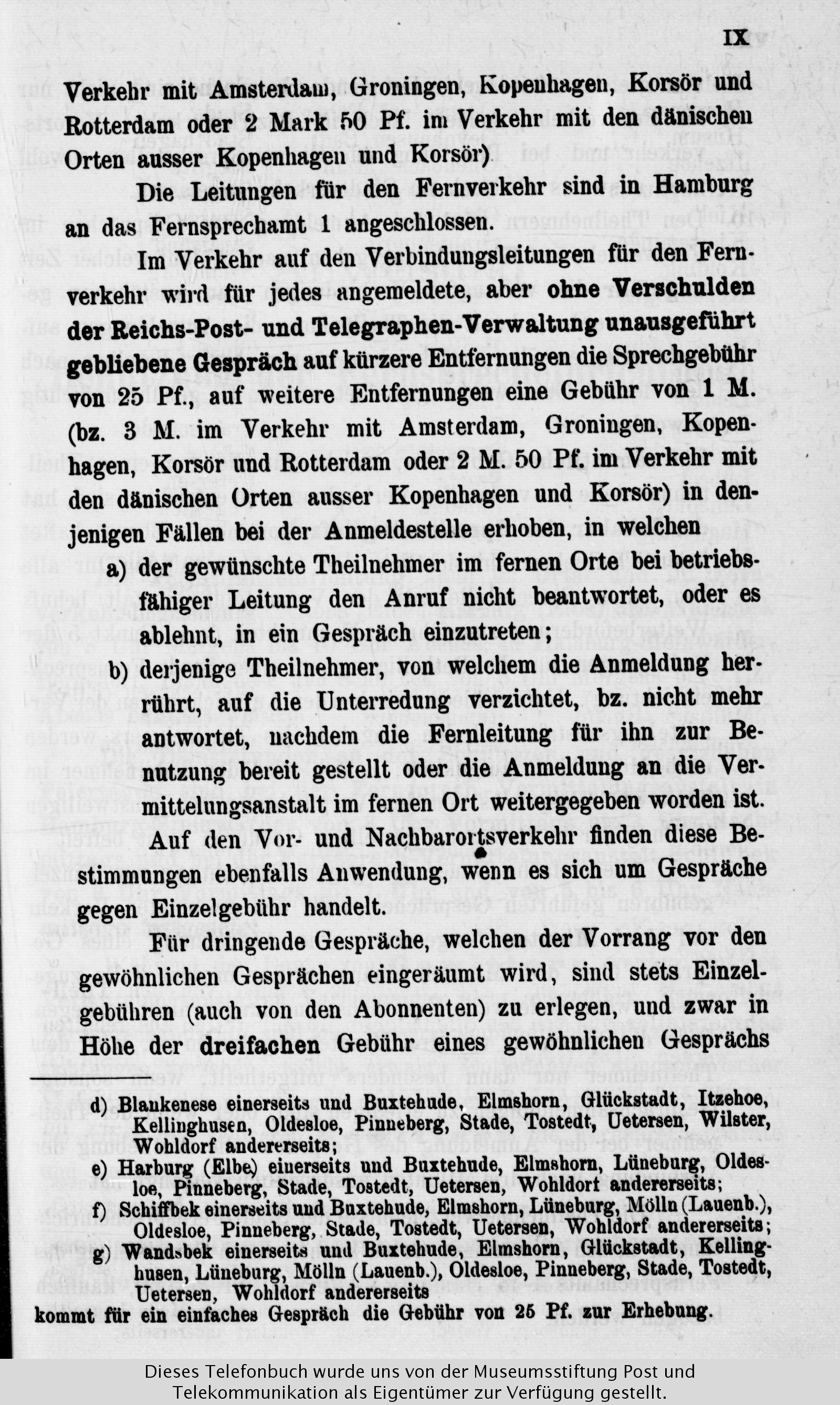 IX

Verkehr mit Amsterdam, Groningen, Kopenhagen, Korsör und Rotterdam oder 2 Mark 50 Pf. im Verkehr mit den dänischen Orten ausser Kopenhagen und Korsör)

Die Leitungen für den Fernverkehr sind in Hamburg an das Fernsprechamt 1 angeschlossen.

Im Verkehr auf den Verbindungsleitungen für den Fernverkehr wird für jedes angemeldete, aber ohne Verschulden der Reichs-Post- und Telegraphen-Verwaltung unausgeführt gebliebene Gespräch auf kürzere Entfernungen die Sprechgebühr von 25 Pf., auf weitere Entfernungen eine Gebühr von 1 M. (bz. 3 M. im Verkehr mit Amsterdam, Groningen, Kopenhagen, Korsör und Rotterdam oder 2 M. 50 Pf. im Verkehr mit den dänischen Orten ausser Kopenhagen und Korsör) in denjenigen Fällen bei der Anmeldestelle erhoben, in welchen

a) der gewünschte Theilnehmer im fernen Orte bei betriebsfähiger Leitung den Anruf nicht beantwortet, oder es ablehnt, in ein Gespräch einzutreten;

b) derjenige Theilnehmer, von welchem die Anmeldung herrührt, auf die Unterredung verzichtet, bz. nicht mehr antwortet, nachdem die Fernleitung für ihn zur Benutzung bereit gestellt oder die Anmeldung an die Vermittelungsanstalt im fernen Ort weitergegeben worden ist.

Auf den Vor- und Nachbarortsverkehr finden diese Bestimmungen ebenfalls Anwendung, wenn es sich um Gespräche gegen Einzelgebühr handelt.

Für dringende Gespräche, welchen der Vorrang vor den gewöhnlichen Gesprächen eingeräumt wird, sind stets Einzelgebühren (auch von den Abonnenten) zu erlegen, und zwar in Höhe der dreifachen Gebühr eines gewöhnlichen Gesprächs

d) Blankenese einerseits und Buxtehude, Elmshorn, Glückstadt, Itzehoe, Kellinghusen, Oldesloe, Pinneberg, Stade, Tostedt, Uetersen, Wilster, Wohldorf andererseits;
e) Harburg (Elbe) einerseits und Buxtehude, Elmshorn, Lüneburg, Oldesloe, Pinneberg, Stade, Tostedt, Uetersen, Wohldorf andererseits;
f) Schiffbek einerseits und Buxtehude, Elmshorn, Lüneburg, Mölln (Lauenb.), Oldesloe, Pinneberg, Stade, Tostedt, Uetersen, Wohldorf andererseits;
g) Wandsbek einerseits und Buxtehude, Elmshorn, Glückstadt, Kellinghusen, Lüneburg, Mölln (Lauenb.), Oldesloe, Pinneberg, Stade, Tostedt, Uetersen, Wohldorf andererseits
kommt für ein einfaches Gespräch die Gebühr von 25 Pf. zur Erhebung.

Dieses Telefonbuch wurde uns von der Museumsstiftung Post und Telekommunikation als Eigentümer zur Verfügung gestellt.